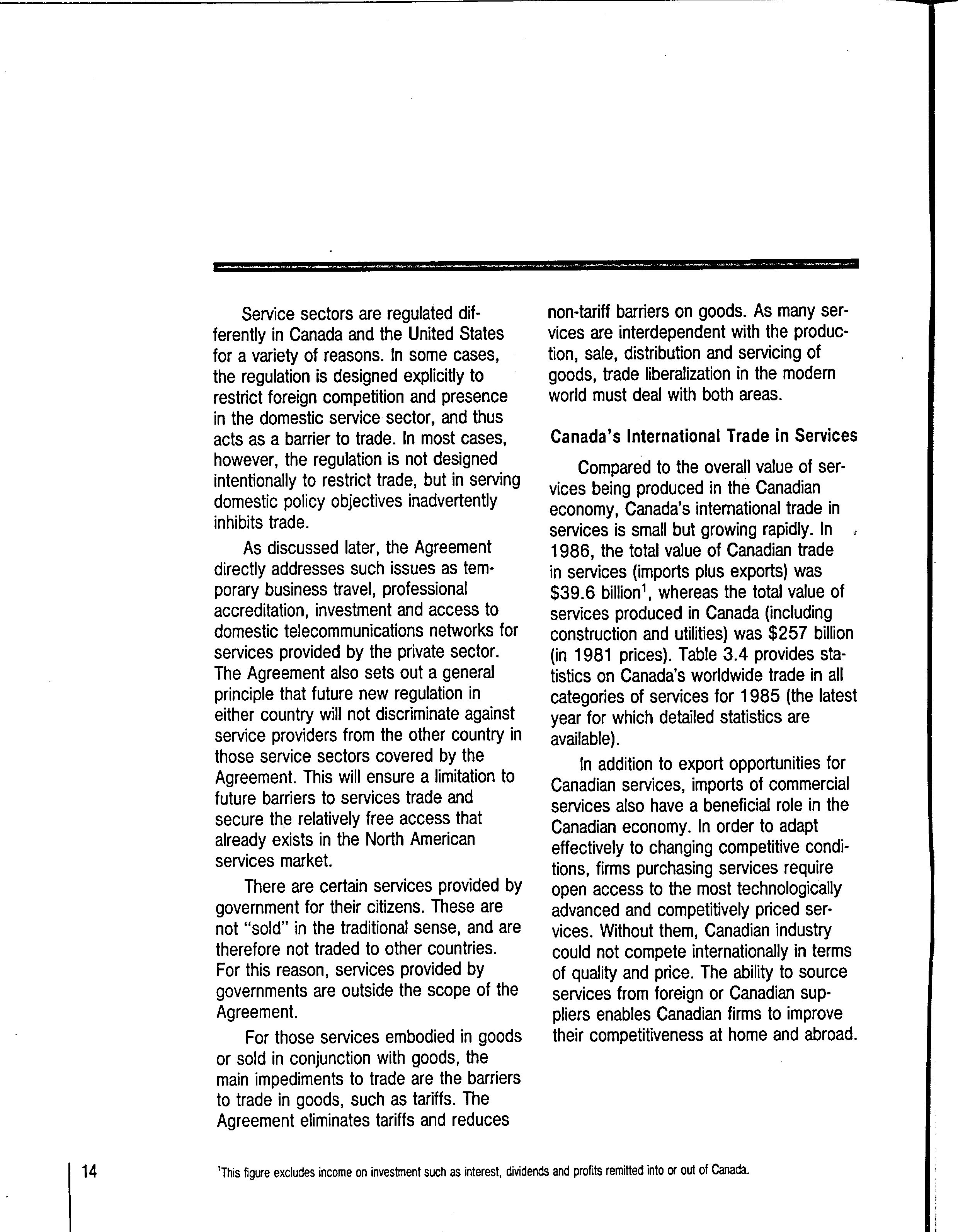 Service sectors are regulated differently in Canada and the United States for a variety of reasons. In some cases, the regulation is designed explicitly to restrict foreign competition and presence in the domestic service sector, and thus acts as a barrier to trade. In most cases, however, the regulation is not designed intentionally to restrict trade, but in serving domestic policy objectives inadvertently inhibits trade.

As discussed later, the Agreement directly addresses such issues as temporary business travel, professional accreditation, investment and access to domestic telecommunications networks for services provided by the private sector. The Agreement also sets out a general principle that future new regulation in either country will not discriminate against service providers from the other country in those service sectors covered by the Agreement. This will ensure a limitation to future barriers to services trade and secure the relatively free access that already exists in the North American services market.

There are certain services provided by government for their citizens. These are not "sold" in the traditional sense, and are therefore not traded to other countries. For this reason, services provided by governments are outside the scope of the Agreement.

For those services embodied in goods or sold in conjunction with goods, the main impediments to trade are the barriers to trade in goods, such as tariffs. The Agreement eliminates tariffs and reduces non-tariff barriers on goods. As many services are interdependent with the production, sale, distribution and servicing of goods, trade liberalization in the modern world must deal with both areas.

Canada's International Trade in Services

Compared to the overall value of services being produced in the Canadian economy, Canada's international trade in services is small but growing rapidly. In 1986, the total value of Canadian trade in services (imports plus exports) was \$39.6 billion$^1$, whereas the total value of services produced in Canada (including construction and utilities) was \$257 billion (in 1981 prices). Table 3.4 provides statistics on Canada's worldwide trade in all categories of services for 1985 (the latest year for which detailed statistics are available).

In addition to export opportunities for Canadian services, imports of commercial services also have a beneficial role in the Canadian economy. In order to adapt effectively to changing competitive conditions, firms purchasing services require open access to the most technologically advanced and competitively priced services. Without them, Canadian industry could not compete internationally in terms of quality and price. The ability to source services from foreign or Canadian suppliers enables Canadian firms to improve their competitiveness at home and abroad.

14

$^1$This figure excludes income on investment such as interest, dividends and profits remitted into or out of Canada.